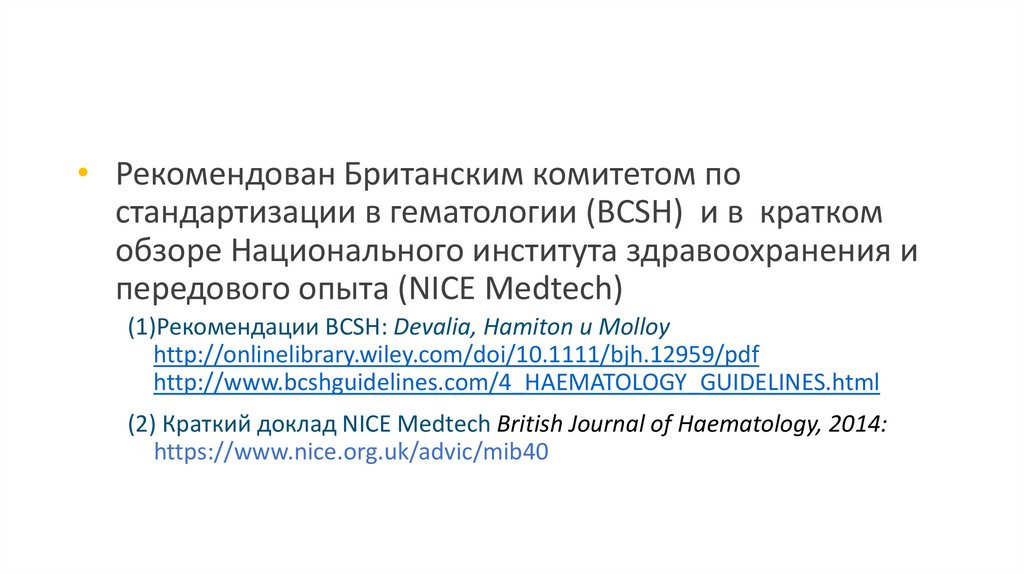 • Рекомендован Британским комитетом по стандартизации в гематологии (BCSH) и в кратком обзоре Национального института здравоохранения и передового опыта (NICE Medtech)

(1)Рекомендации BCSH: Devalia, Hamiton и Molloy
http://onlinelibrary.wiley.com/doi/10.1111/bjh.12959/pdf
http://www.bcshguidelines.com/4_HAEMATOLOGY_GUIDELINES.html

(2) Краткий доклад NICE Medtech British Journal of Haematology, 2014:
https://www.nice.org.uk/advic/mib40